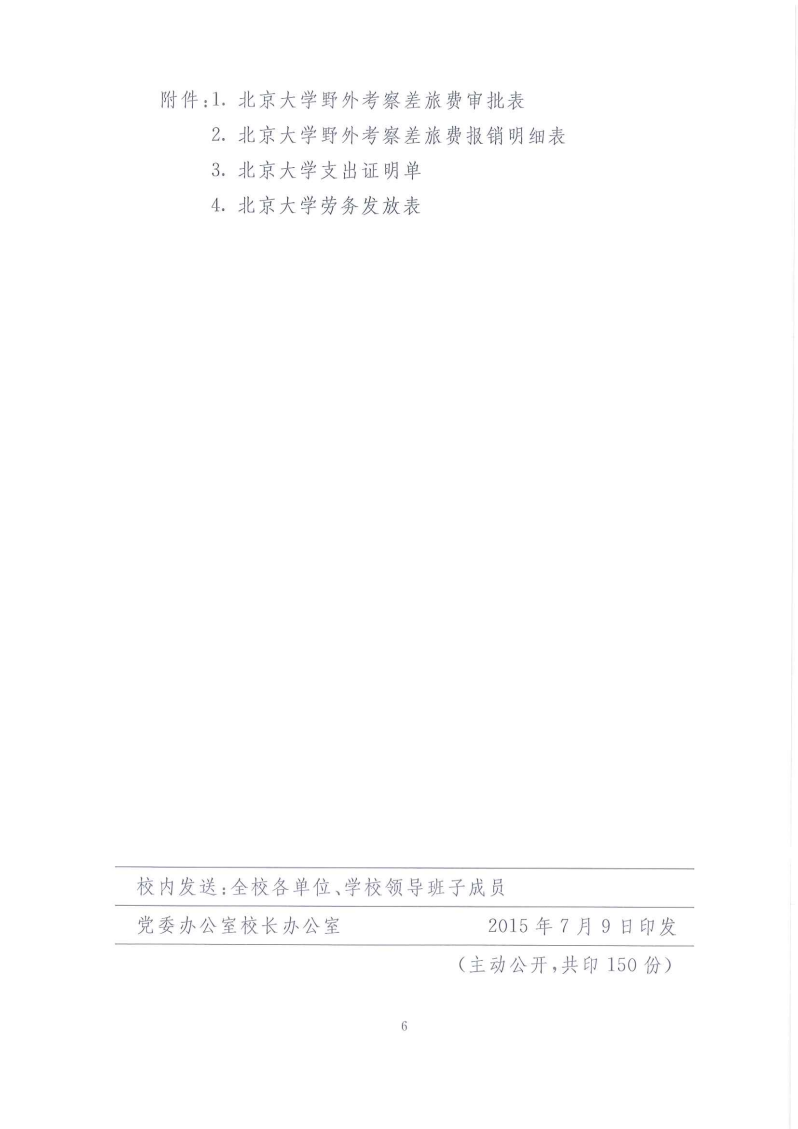 附件:1.北京大学野外考察差旅费审批表
2.北京大学野外考察差旅费报销明细表
3.北京大学支出证明单
4.北京大学劳务发放表

校内发送:全校各单位、学校领导班子成员

党委办公室校长办公室 2015年7月9日印发

(主动公开,共印150份)

6